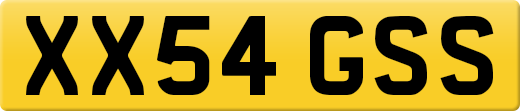 XX54 GSS